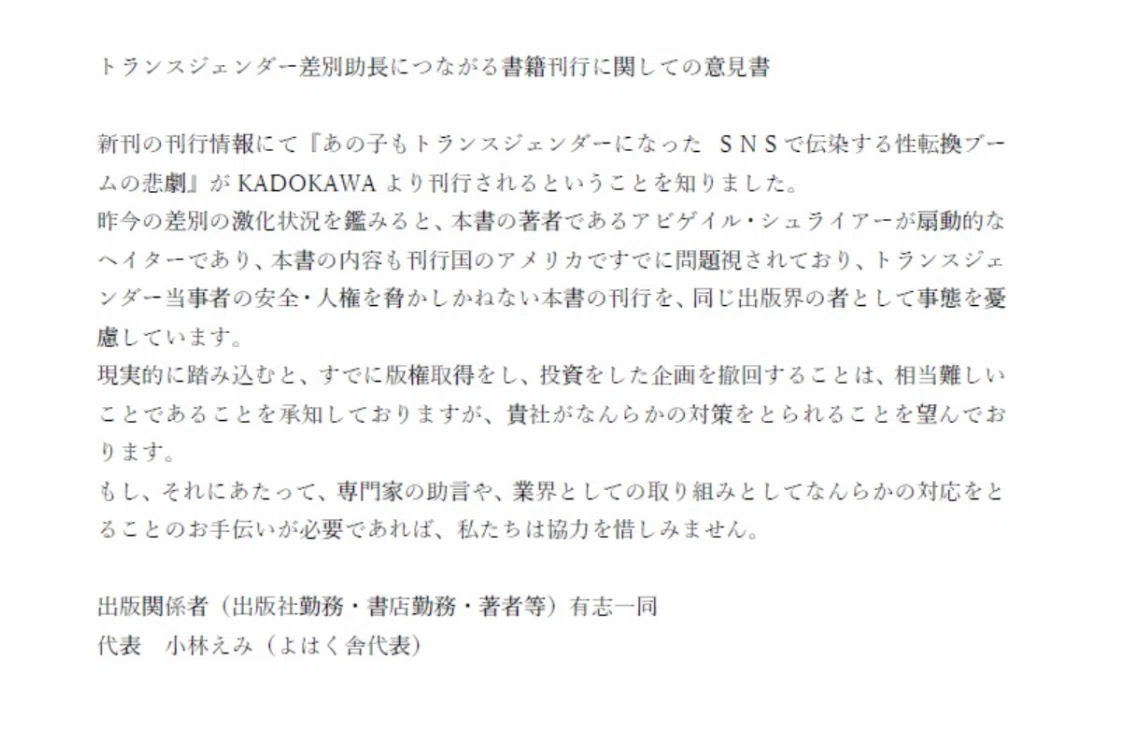 トランスジェンダー差別助長につながる書籍刊行に関しての意見書

新刊の刊行情報にて『あの子もトランスジェンダーになった SNSで伝染する性転換ブームの悲劇』がKADOKAWAより刊行されるということを知りました。

昨今の差別の激化状況を鑑みると、本書の著者であるアビゲイル・シュライアーが扇動的なヘイターであり、本書の内容も刊行国のアメリカですでに問題視されており、トランスジェンダー当事者の安全・人権を脅かしかねない本書の刊行を、同じ出版界の者として事態を憂慮しています。

現実的に踏み込むと、すでに版権取得をし、投資をした企画を撤回することは、相当難しいことであることを承知しておりますが、貴社がなんらかの対策をとられることを望んでおります。

もし、それにあたって、専門家の助言や、業界としての取り組みとしてなんらかの対応をとることのお手伝いが必要であれば、私たちは協力を惜しみません。

出版関係者（出版社勤務・書店勤務・著者等）有志一同
代表 小林えみ（よはく舎代表）